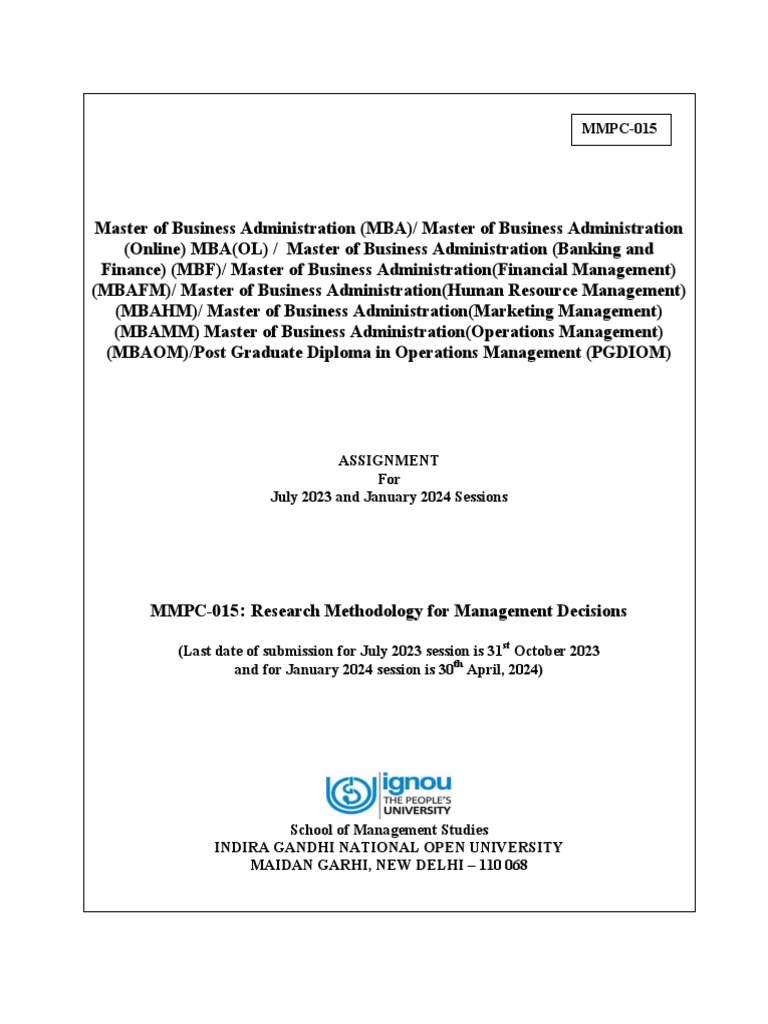 MMPC-015

Master of Business Administration (MBA)/ Master of Business Administration (Online) MBA(OL) / Master of Business Administration (Banking and Finance) (MBF)/ Master of Business Administration(Financial Management) (MBAFM)/ Master of Business Administration(Human Resource Management) (MBAHM)/ Master of Business Administration(Marketing Management) (MBAMM) Master of Business Administration(Operations Management) (MBAOM)/Post Graduate Diploma in Operations Management (PGDIOM)

ASSIGNMENT
For
July 2023 and January 2024 Sessions

MMPC-015: Research Methodology for Management Decisions

(Last date of submission for July 2023 session is 31$^{st}$ October 2023 and for January 2024 session is 30$^{th}$ April, 2024)

ignou
THE PEOPLE'S UNIVERSITY

School of Management Studies
INDIRA GANDHI NATIONAL OPEN UNIVERSITY
MAIDAN GARHI, NEW DELHI – 110 068